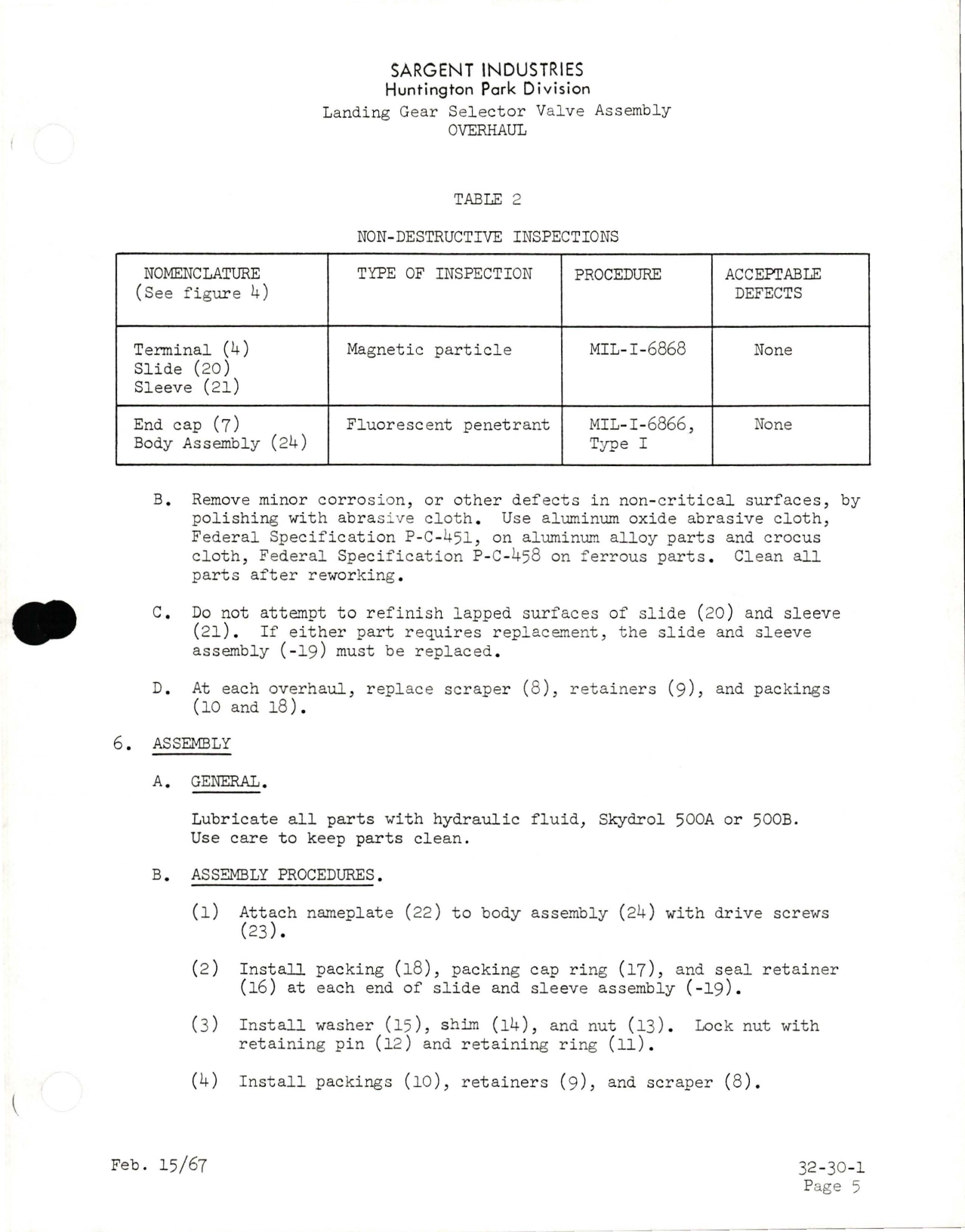 SARGENT INDUSTRIES
Huntington Park Division
Landing Gear Selector Valve Assembly
OVERHAUL

TABLE 2

NON-DESTRUCTIVE INSPECTIONS

| NOMENCLATURE (See figure 4) | TYPE OF INSPECTION | PROCEDURE | ACCEPTABLE DEFECTS |
|---|---|---|---|
| Terminal (4) Slide (20) Sleeve (21) | Magnetic particle | MIL-I-6868 | None |
| End cap (7) Body Assembly (24) | Fluorescent penetrant | MIL-I-6866, Type I | None |

B. Remove minor corrosion, or other defects in non-critical surfaces, by polishing with abrasive cloth. Use aluminum oxide abrasive cloth, Federal Specification P-C-451, on aluminum alloy parts and crocus cloth, Federal Specification P-C-458 on ferrous parts. Clean all parts after reworking.

C. Do not attempt to refinish lapped surfaces of slide (20) and sleeve (21). If either part requires replacement, the slide and sleeve assembly (-19) must be replaced.

D. At each overhaul, replace scraper (8), retainers (9), and packings (10 and 18).

6. ASSEMBLY

A. GENERAL.

Lubricate all parts with hydraulic fluid, Skydrol 500A or 500B. Use care to keep parts clean.

B. ASSEMBLY PROCEDURES.

(1) Attach nameplate (22) to body assembly (24) with drive screws (23).

(2) Install packing (18), packing cap ring (17), and seal retainer (16) at each end of slide and sleeve assembly (-19).

(3) Install washer (15), shim (14), and nut (13). Lock nut with retaining pin (12) and retaining ring (11).

(4) Install packings (10), retainers (9), and scraper (8).

Feb. 15/67

32-30-1
Page 5